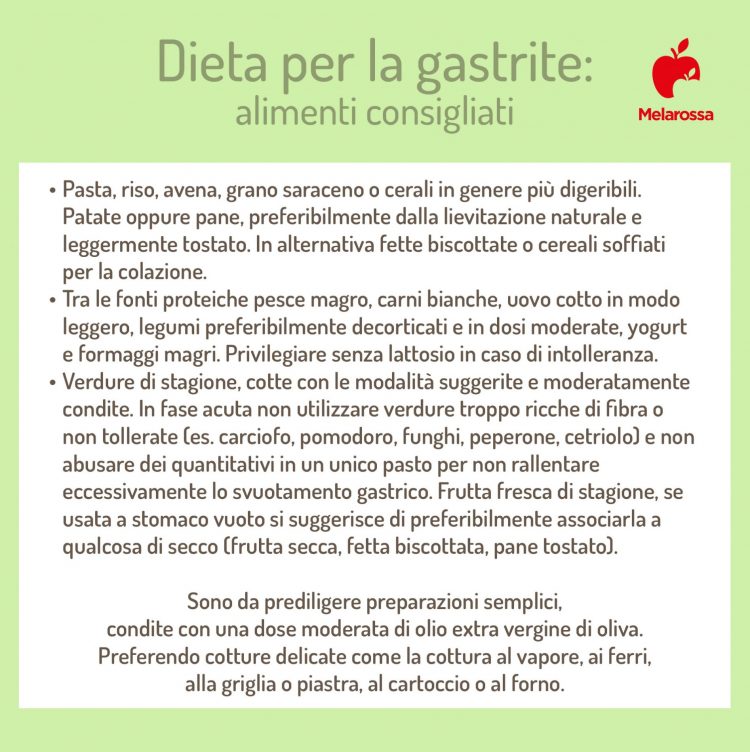 Dieta per la gastrite:
alimenti consigliati

Melarossa

• Pasta, riso, avena, grano saraceno o cerali in genere più digeribili. Patate oppure pane, preferibilmente dalla lievitazione naturale e leggermente tostato. In alternativa fette biscottate o cereali soffiati per la colazione.
• Tra le fonti proteiche pesce magro, carni bianche, uovo cotto in modo leggero, legumi preferibilmente decorticati e in dosi moderate, yogurt e formaggi magri. Privilegiare senza lattosio in caso di intolleranza.
• Verdure di stagione, cotte con le modalità suggerite e moderatamente condite. In fase acuta non utilizzare verdure troppo ricche di fibra o non tollerate (es. carciofo, pomodoro, funghi, peperone, cetriolo) e non abusare dei quantitativi in un unico pasto per non rallentare eccessivamente lo svuotamento gastrico. Frutta fresca di stagione, se usata a stomaco vuoto si suggerisce di preferibilmente associarla a qualcosa di secco (frutta secca, fetta biscottata, pane tostato).

Sono da prediligere preparazioni semplici, condite con una dose moderata di olio extra vergine di oliva. Preferendo cotture delicate come la cottura al vapore, ai ferri, alla griglia o piastra, al cartoccio o al forno.